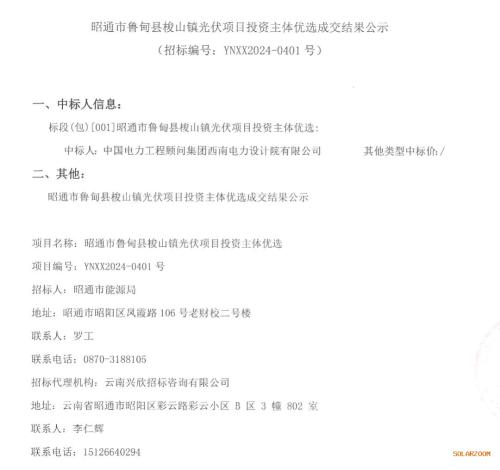 昭通市鲁甸县梭山镇光伏项目投资主体优选成交结果公示
（招标编号：YNXX2024-0401 号）

一、中标人信息：

标段(包)[001]昭通市鲁甸县梭山镇光伏项目投资主体优选：

中标人：中国电力工程顾问集团西南电力设计院有限公司　　　其他类型中标价：/

二、其他：

昭通市鲁甸县梭山镇光伏项目投资主体优选成交结果公示

项目名称：昭通市鲁甸县梭山镇光伏项目投资主体优选

项目编号：YNXX2024-0401 号

招标人：昭通市能源局

地址：昭通市昭阳区凤霞路 106 号老财校二号楼

联系人：罗工

联系电话：0870-3188105

招标代理机构：云南兴欣招标咨询有限公司

地址：云南省昭通市昭阳区彩云路彩云小区 B 区 3 幢 802 室

联系人：李仁辉

联系电话：15126640294

SOLARZOOM